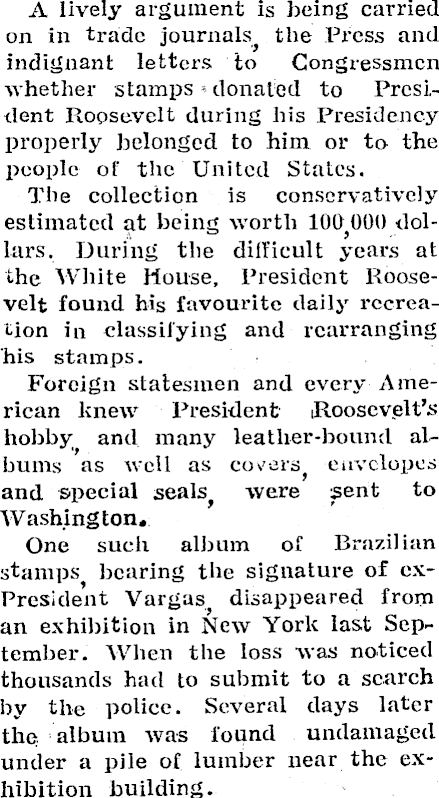 A lively argument is being carried on in trade journals, the Press and indignant letters to Congressmen whether stamps donated to President Roosevelt during his Presidency properly belonged to him or to the people of the United States.

The collection is conservatively estimated at being worth 100,000 dollars. During the difficult years at the White House, President Roosevelt found his favourite daily recreation in classifying and rearranging his stamps.

Foreign statesmen and every American knew President Roosevelt's hobby, and many leather-bound albums as well as covers, envelopes and special seals, were sent to Washington.

One such album of Brazilian stamps, bearing the signature of ex-President Vargas, disappeared from an exhibition in New York last September. When the loss was noticed thousands had to submit to a search by the police. Several days later the album was found undamaged under a pile of lumber near the exhibition building.